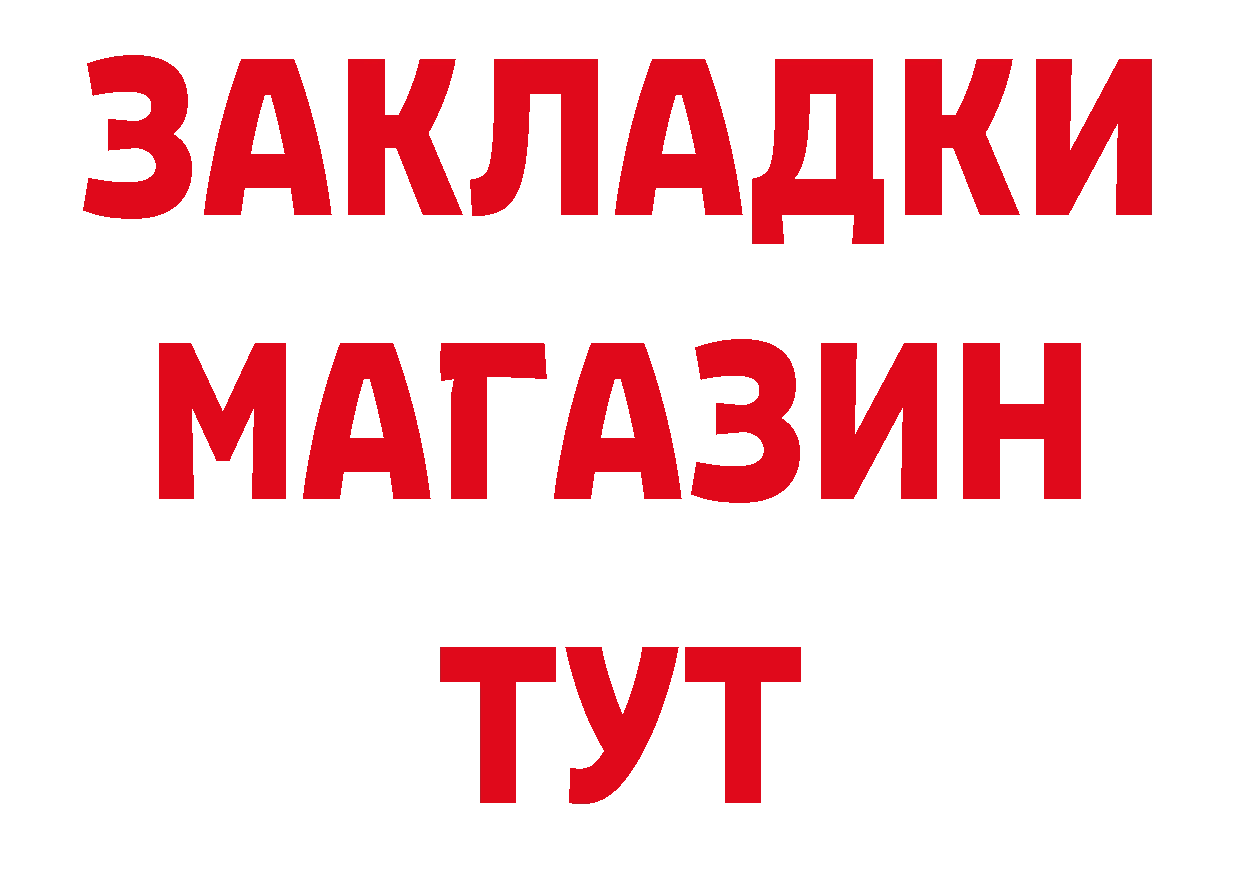 ЗАКЛАДКИ
МАГАЗИН
ТУТ